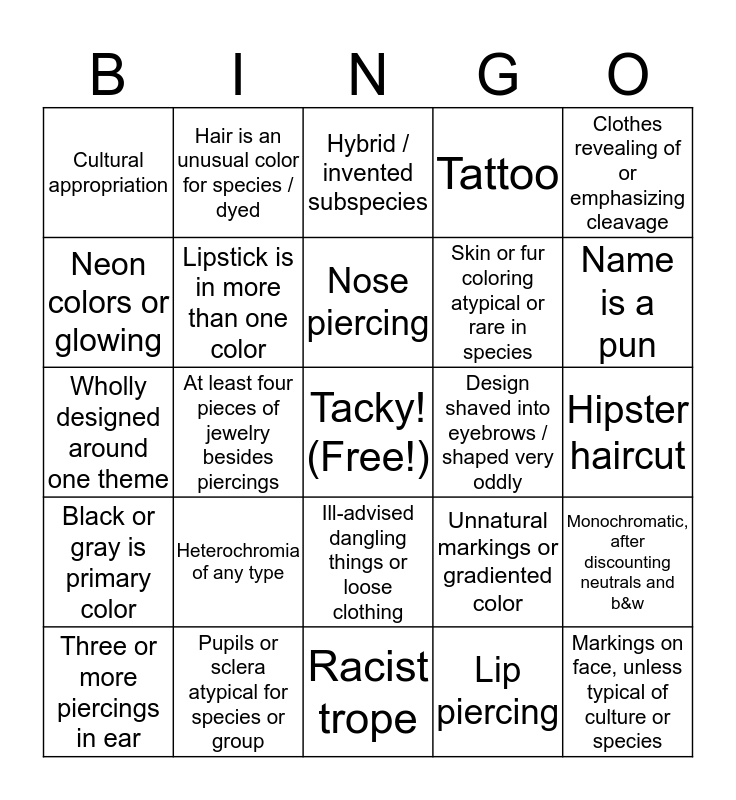 | B | I | N | G | O |
|---|---|---|---|---|
| Cultural appropriation | Hair is an unusual color for species / dyed | Hybrid / invented subspecies | Tattoo | Clothes revealing of or emphasizing cleavage |
| Neon colors or glowing | Lipstick is in more than one color | Nose piercing | Skin or fur coloring atypical or rare in species | Name is a pun |
| Wholly designed around one theme | At least four pieces of jewelry besides piercings | Tacky! (Free!) | Design shaved into eyebrows / shaped very oddly | Hipster haircut |
| Black or gray is primary color | Heterochromia of any type | Ill-advised dangling things or loose clothing | Unnatural markings or gradiented color | Monochromatic, after discounting neutrals and b&w |
| Three or more piercings in ear | Pupils or sclera atypical for species or group | Racist trope | Lip piercing | Markings on face, unless typical of culture or species |